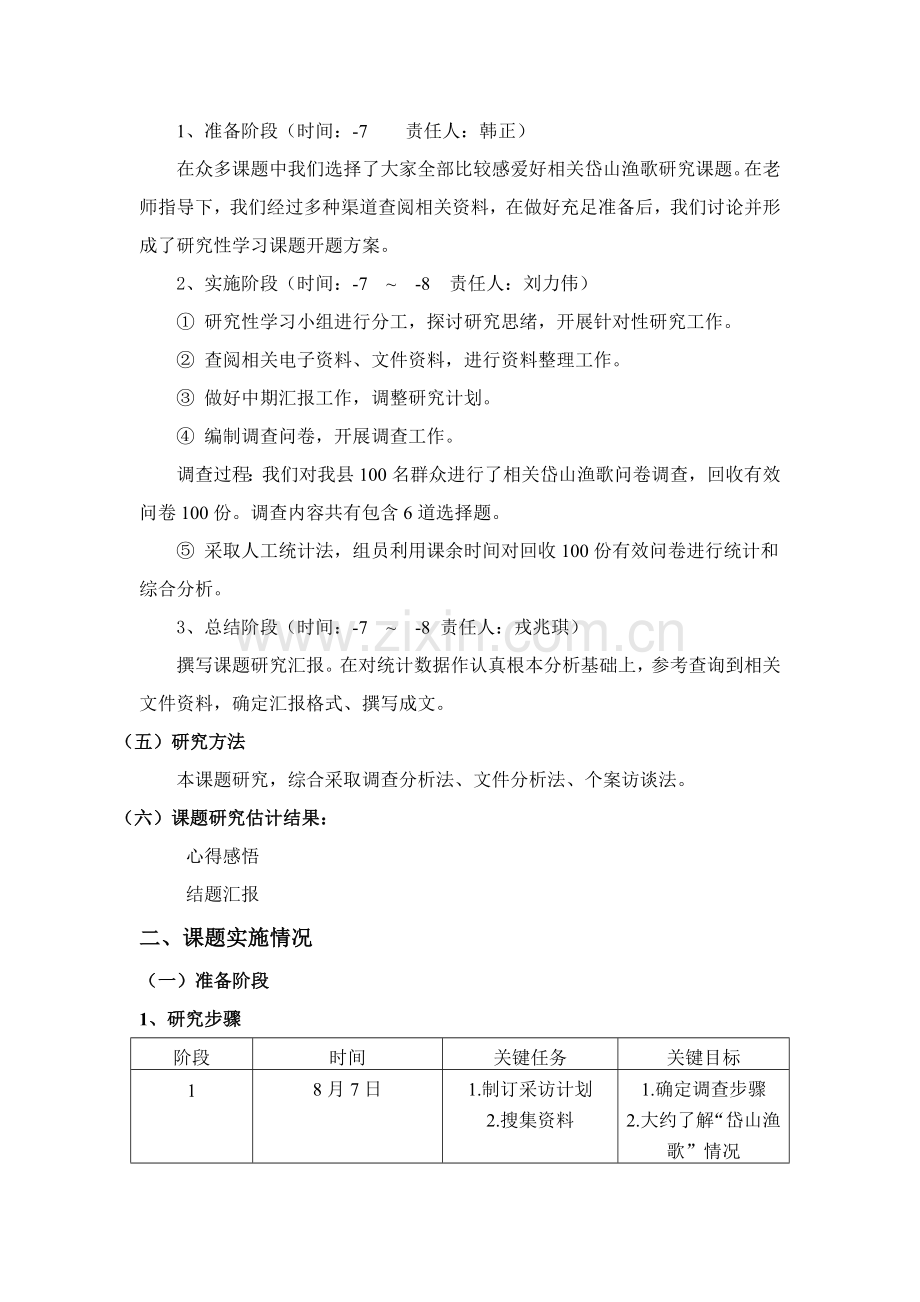 1、准备阶段（时间：-7 责任人：韩正）

在众多课题中我们选择了大家全部比较感爱好相关岱山渔歌研究课题。在老师指导下，我们经过多种渠道查阅相关资料，在做好充足准备后，我们讨论并形成了研究性学习课题开题方案。

2、实施阶段（时间：-7 ~ -8 责任人：刘力伟）

① 研究性学习小组进行分工，探讨研究思绪，开展针对性研究工作。

② 查阅相关电子资料、文件资料，进行资料整理工作。

③ 做好中期汇报工作，调整研究计划。

④ 编制调查问卷，开展调查工作。

调查过程：我们对我县100名群众进行了相关岱山渔歌问卷调查，回收有效问卷100份。调查内容共有包含6道选择题。

⑤ 采取人工统计法，组员利用课余时间对回收100份有效问卷进行统计和综合分析。

3、总结阶段（时间：-7 ~ -8 责任人：戎兆琪）

撰写课题研究汇报。在对统计数据作认真根本分析基础上，参考查询到相关文件资料，确定汇报格式、撰写成文。

（五）研究方法

本课题研究，综合采取调查分析法、文件分析法、个案访谈法。

（六）课题研究估计结果：

心得感悟

结题汇报

二、课题实施情况

（一）准备阶段

1、研究步骤

| 阶段 | 时间 | 关键任务 | 关键目标 |
|---|---|---|---|
| 1 | 8月7日 | 1.制订采访计划 2.搜集资料 | 1.确定调查步骤 2.大约了解“岱山渔歌”情况 |

www.zixin.com.cn